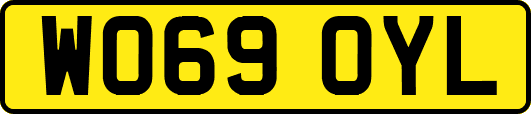 WO69 OYL